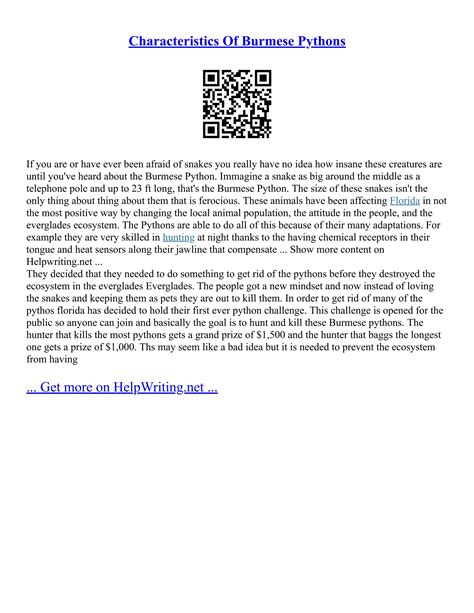 Characteristics Of Burmese Pythons

If you are or have ever been afraid of snakes you really have no idea how insane these creatures are until you've heard about the Burmese Python. Immagine a snake as big around the middle as a telephone pole and up to 23 ft long, that's the Burmese Python. The size of these snakes isn't the only thing about thing about them that is ferocious. These animals have been affecting Florida in not the most positive way by changing the local animal population, the attitude in the people, and the everglades ecosystem. The Pythons are able to do all of this because of their many adaptations. For example they are very skilled in hunting at night thanks to the having chemical receptors in their tongue and heat sensors along their jawline that compensate ... Show more content on Helpwriting.net ...
They decided that they needed to do something to get rid of the pythons before they destroyed the ecosystem in the everglades Everglades. The people got a new mindset and now instead of loving the snakes and keeping them as pets they are out to kill them. In order to get rid of many of the pythos florida has decided to hold their first ever python challenge. This challenge is opened for the public so anyone can join and basically the goal is to hunt and kill these Burmese pythons. The hunter that kills the most pythons gets a grand prize of $1,500 and the hunter that baggs the longest one gets a prize of $1,000. Ths may seem like a bad idea but it is needed to prevent the ecosystem from having

... Get more on HelpWriting.net ...